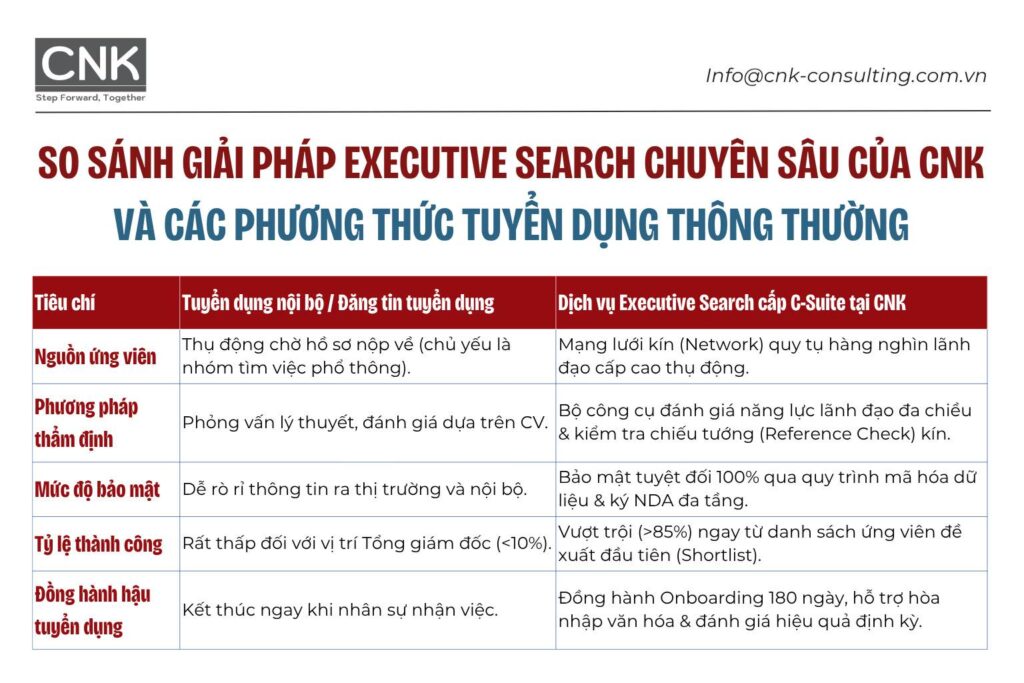 CNK
Step Forward, Together

Info@cnk-consulting.com.vn

SO SÁNH GIẢI PHÁP EXECUTIVE SEARCH CHUYÊN SÂU CỦA CNK
VÀ CÁC PHƯƠNG THỨC TUYỂN DỤNG THÔNG THƯỜNG

| Tiêu chí | Tuyển dụng nội bộ / Đăng tin tuyển dụng | Dịch vụ Executive Search cấp C-Suite tại CNK |
|---|---|---|
| Nguồn ứng viên | Thụ động chờ hồ sơ nộp về (chủ yếu là nhóm tìm việc phổ thông). | Mạng lưới kín (Network) quy tụ hàng nghìn lãnh đạo cấp cao thụ động. |
| Phương pháp thẩm định | Phỏng vấn lý thuyết, đánh giá dựa trên CV. | Bộ công cụ đánh giá năng lực lãnh đạo đa chiều & kiểm tra chiếu tướng (Reference Check) kín. |
| Mức độ bảo mật | Dễ rò rỉ thông tin ra thị trường và nội bộ. | Bảo mật tuyệt đối 100% qua quy trình mã hóa dữ liệu & ký NDA đa tầng. |
| Tỷ lệ thành công | Rất thấp đối với vị trí Tổng giám đốc (<10%). | Vượt trội (>85%) ngay từ danh sách ứng viên đề xuất đầu tiên (Shortlist). |
| Đồng hành hậu tuyển dụng | Kết thúc ngay khi nhân sự nhận việc. | Đồng hành Onboarding 180 ngày, hỗ trợ hòa nhập văn hóa & đánh giá hiệu quả định kỳ. |